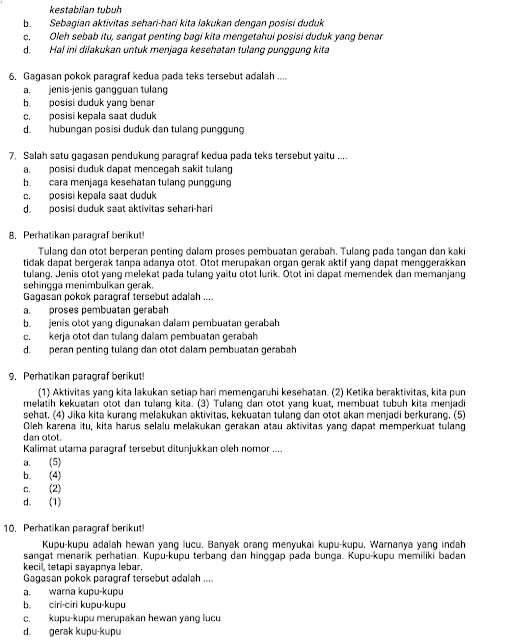 kestabilan tubuh
b. Sebagian aktivitas sehari-hari kita lakukan dengan posisi duduk
c. Oleh sebab itu, sangat penting bagi kita mengetahui posisi duduk yang benar
d. Hal ini dilakukan untuk menjaga kesehatan tulang punggung kita

6. Gagasan pokok paragraf kedua pada teks tersebut adalah ....
a. jenis-jenis gangguan tulang
b. posisi duduk yang benar
c. posisi kepala saat duduk
d. hubungan posisi duduk dan tulang punggung

7. Salah satu gagasan pendukung paragraf kedua pada teks tersebut yaitu ....
a. posisi duduk dapat mencegah sakit tulang
b. cara menjaga kesehatan tulang punggung
c. posisi kepala saat duduk
d. posisi duduk saat aktivitas sehari-hari

8. Perhatikan paragraf berikut!
Tulang dan otot berperan penting dalam proses pembuatan gerabah. Tulang pada tangan dan kaki tidak dapat bergerak tanpa adanya otot. Otot merupakan organ gerak aktif yang dapat menggerakkan tulang. Jenis otot yang melekat pada tulang yaitu otot lurik. Otot ini dapat memendek dan memanjang sehingga menimbulkan gerak.
Gagasan pokok paragraf tersebut adalah ....
a. proses pembuatan gerabah
b. jenis otot yang digunakan dalam pembuatan gerabah
c. kerja otot dan tulang dalam pembuatan gerabah
d. peran penting tulang dan otot dalam pembuatan gerabah

9. Perhatikan paragraf berikut!
(1) Aktivitas yang kita lakukan setiap hari memengaruhi kesehatan. (2) Ketika beraktivitas, kita pun melatih kekuatan otot dan tulang kita. (3) Tulang dan otot yang kuat, membuat tubuh kita menjadi sehat. (4) Jika kita kurang melakukan aktivitas, kekuatan tulang dan otot akan menjadi berkurang. (5) Oleh karena itu, kita harus selalu melakukan gerakan atau aktivitas yang dapat memperkuat tulang dan otot.
Kalimat utama paragraf tersebut ditunjukkan oleh nomor ....
a. (5)
b. (4)
c. (2)
d. (1)

10. Perhatikan paragraf berikut!
Kupu-kupu adalah hewan yang lucu. Banyak orang menyukai kupu-kupu. Warnanya yang indah sangat menarik perhatian. Kupu-kupu terbang dan hinggap pada bunga. Kupu-kupu memiliki badan kecil, tetapi sayapnya lebar.
Gagasan pokok paragraf tersebut adalah ....
a. warna kupu-kupu
b. ciri-ciri kupu-kupu
c. kupu-kupu merupakan hewan yang lucu
d. gerak kupu-kupu